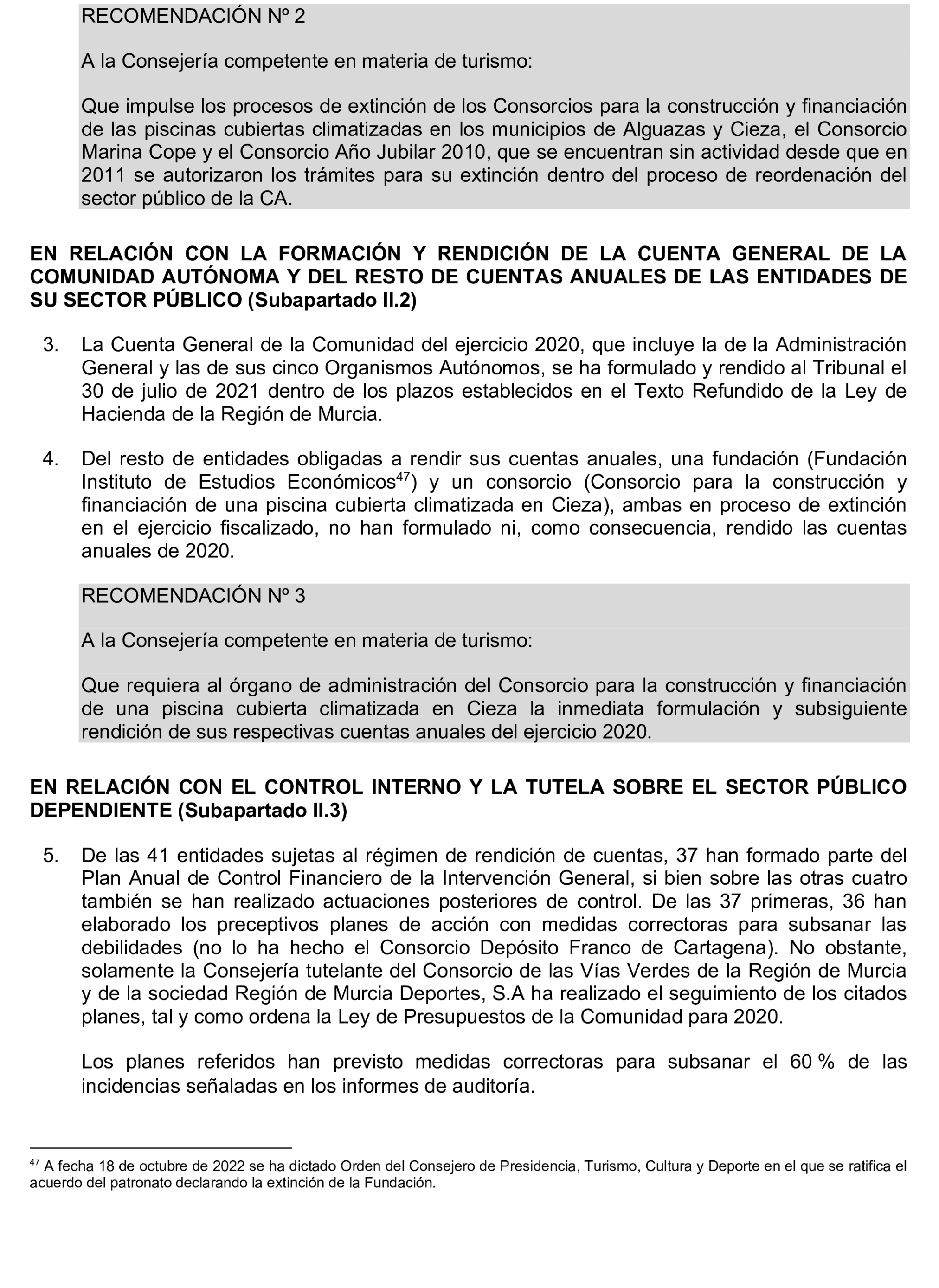 RECOMENDACIÓN Nº 2

A la Consejería competente en materia de turismo:

Que impulse los procesos de extinción de los Consorcios para la construcción y financiación de las piscinas cubiertas climatizadas en los municipios de Alguazas y Cieza, el Consorcio Marina Cope y el Consorcio Año Jubilar 2010, que se encuentran sin actividad desde que en 2011 se autorizaron los trámites para su extinción dentro del proceso de reordenación del sector público de la CA.

EN RELACIÓN CON LA FORMACIÓN Y RENDICIÓN DE LA CUENTA GENERAL DE LA COMUNIDAD AUTÓNOMA Y DEL RESTO DE CUENTAS ANUALES DE LAS ENTIDADES DE SU SECTOR PÚBLICO (Subapartado II.2)

3. La Cuenta General de la Comunidad del ejercicio 2020, que incluye la de la Administración General y las de sus cinco Organismos Autónomos, se ha formulado y rendido al Tribunal el 30 de julio de 2021 dentro de los plazos establecidos en el Texto Refundido de la Ley de Hacienda de la Región de Murcia.

4. Del resto de entidades obligadas a rendir sus cuentas anuales, una fundación (Fundación Instituto de Estudios Económicos$^{47}$) y un consorcio (Consorcio para la construcción y financiación de una piscina cubierta climatizada en Cieza), ambas en proceso de extinción en el ejercicio fiscalizado, no han formulado ni, como consecuencia, rendido las cuentas anuales de 2020.

RECOMENDACIÓN Nº 3

A la Consejería competente en materia de turismo:

Que requiera al órgano de administración del Consorcio para la construcción y financiación de una piscina cubierta climatizada en Cieza la inmediata formulación y subsiguiente rendición de sus respectivas cuentas anuales del ejercicio 2020.

EN RELACIÓN CON EL CONTROL INTERNO Y LA TUTELA SOBRE EL SECTOR PÚBLICO DEPENDIENTE (Subapartado II.3)

5. De las 41 entidades sujetas al régimen de rendición de cuentas, 37 han formado parte del Plan Anual de Control Financiero de la Intervención General, si bien sobre las otras cuatro también se han realizado actuaciones posteriores de control. De las 37 primeras, 36 han elaborado los preceptivos planes de acción con medidas correctoras para subsanar las debilidades (no lo ha hecho el Consorcio Depósito Franco de Cartagena). No obstante, solamente la Consejería tutelante del Consorcio de las Vías Verdes de la Región de Murcia y de la sociedad Región de Murcia Deportes, S.A ha realizado el seguimiento de los citados planes, tal y como ordena la Ley de Presupuestos de la Comunidad para 2020.

Los planes referidos han previsto medidas correctoras para subsanar el 60 % de las incidencias señaladas en los informes de auditoría.

$^{47}$ A fecha 18 de octubre de 2022 se ha dictado Orden del Consejero de Presidencia, Turismo, Cultura y Deporte en el que se ratifica el acuerdo del patronato declarando la extinción de la Fundación.